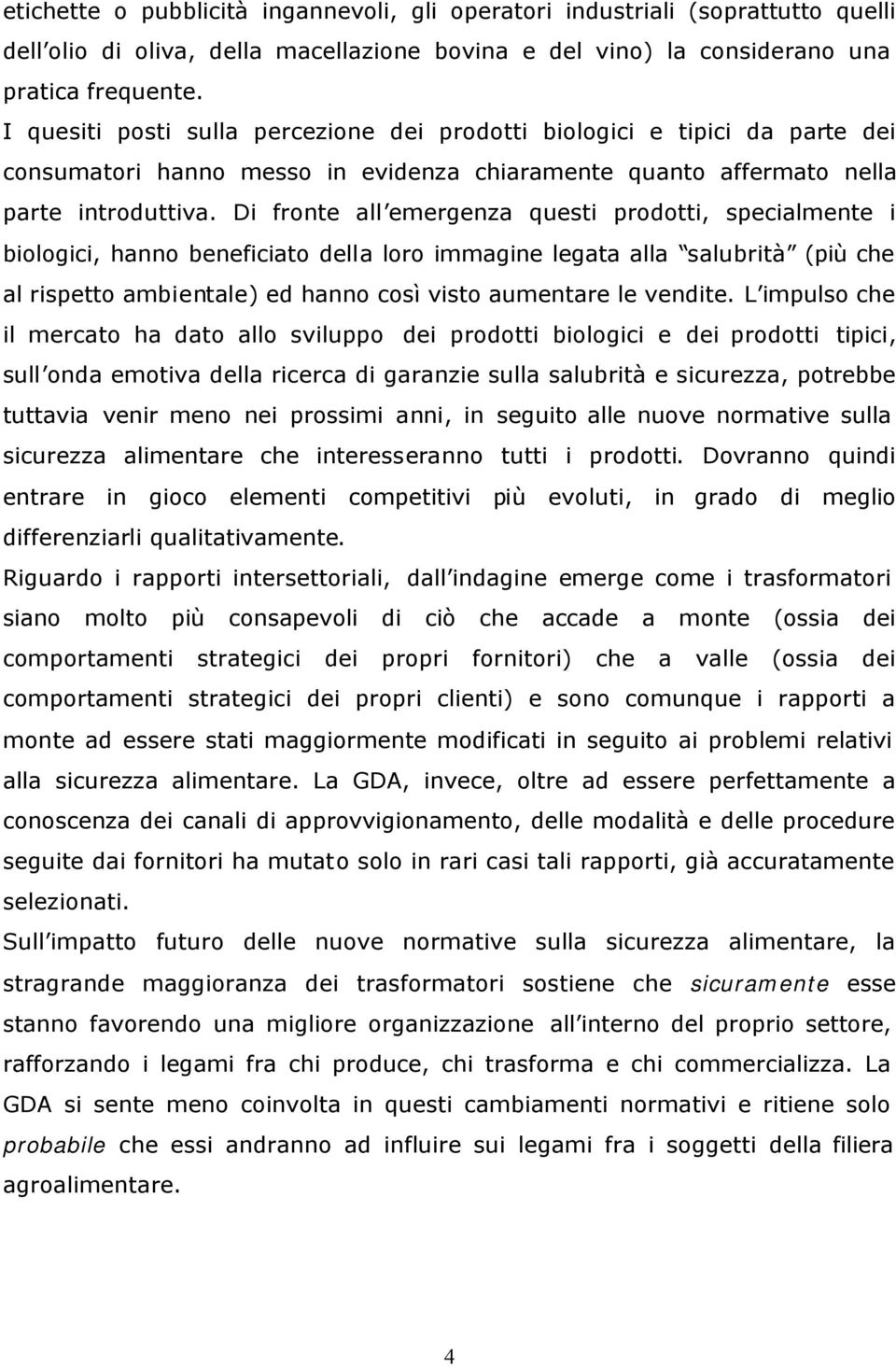 etichette o pubblicità ingannevoli, gli operatori industriali (soprattutto quelli dell olio di oliva, della macellazione bovina e del vino) la considerano una pratica frequente.
I quesiti posti sulla percezione dei prodotti biologici e tipici da parte dei consumatori hanno messo in evidenza chiaramente quanto affermato nella parte introduttiva. Di fronte all emergenza questi prodotti, specialmente i biologici, hanno beneficiato della loro immagine legata alla salubrità (più che al rispetto ambientale) ed hanno così visto aumentare le vendite. L impulso che il mercato ha dato allo sviluppo dei prodotti biologici e dei prodotti tipici, sull onda emotiva della ricerca di garanzie sulla salubrità e sicurezza, potrebbe tuttavia venir meno nei prossimi anni, in seguito alle nuove normative sulla sicurezza alimentare che interesseranno tutti i prodotti. Dovranno quindi entrare in gioco elementi competitivi più evoluti, in grado di meglio differenziarli qualitativamente.
Riguardo i rapporti intersettoriali, dall indagine emerge come i trasformatori siano molto più consapevoli di ciò che accade a monte (ossia dei comportamenti strategici dei propri fornitori) che a valle (ossia dei comportamenti strategici dei propri clienti) e sono comunque i rapporti a monte ad essere stati maggiormente modificati in seguito ai problemi relativi alla sicurezza alimentare. La GDA, invece, oltre ad essere perfettamente a conoscenza dei canali di approvvigionamento, delle modalità e delle procedure seguite dai fornitori ha mutato solo in rari casi tali rapporti, già accuratamente selezionati.
Sull impatto futuro delle nuove normative sulla sicurezza alimentare, la stragrande maggioranza dei trasformatori sostiene che sicuramente esse stanno favorendo una migliore organizzazione all interno del proprio settore, rafforzando i legami fra chi produce, chi trasforma e chi commercializza. La GDA si sente meno coinvolta in questi cambiamenti normativi e ritiene solo probabile che essi andranno ad influire sui legami fra i soggetti della filiera agroalimentare.

4